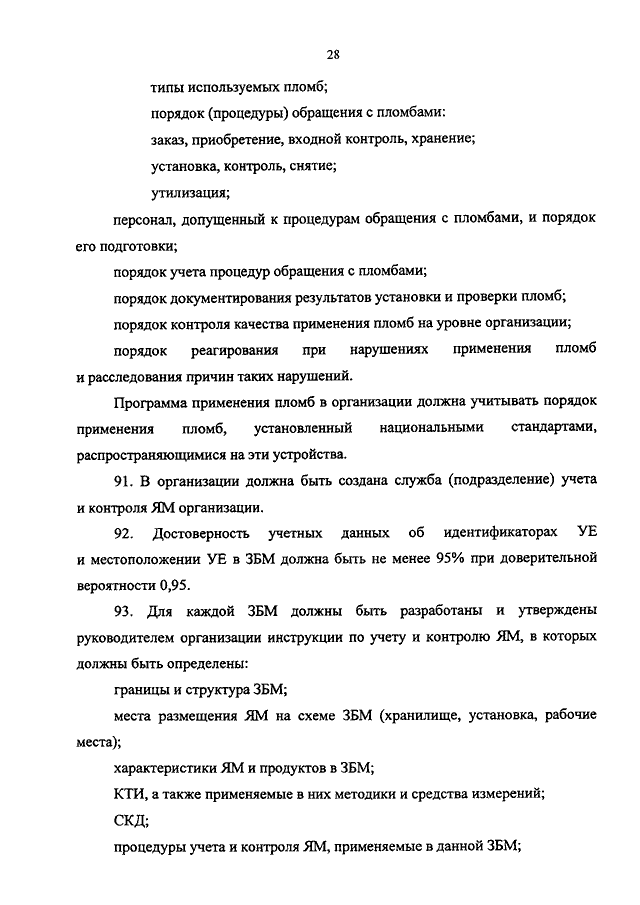 28

типы используемых пломб;

порядок (процедуры) обращения с пломбами:

заказ, приобретение, входной контроль, хранение;

установка, контроль, снятие;

утилизация;

персонал, допущенный к процедурам обращения с пломбами, и порядок его подготовки;

порядок учета процедур обращения с пломбами;

порядок документирования результатов установки и проверки пломб;

порядок контроля качества применения пломб на уровне организации;

порядок реагирования при нарушениях применения пломб и расследования причин таких нарушений.

Программа применения пломб в организации должна учитывать порядок применения пломб, установленный национальными стандартами, распространяющимися на эти устройства.

91. В организации должна быть создана служба (подразделение) учета и контроля ЯМ организации.

92. Достоверность учетных данных об идентификаторах УЕ и местоположении УЕ в ЗБМ должна быть не менее 95% при доверительной вероятности 0,95.

93. Для каждой ЗБМ должны быть разработаны и утверждены руководителем организации инструкции по учету и контролю ЯМ, в которых должны быть определены:

границы и структура ЗБМ;

места размещения ЯМ на схеме ЗБМ (хранилище, установка, рабочие места);

характеристики ЯМ и продуктов в ЗБМ;

КТИ, а также применяемые в них методики и средства измерений;

СКД;

процедуры учета и контроля ЯМ, применяемые в данной ЗБМ;